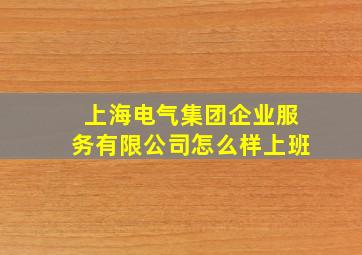 上海电气集团企业服务有限公司怎么样上班